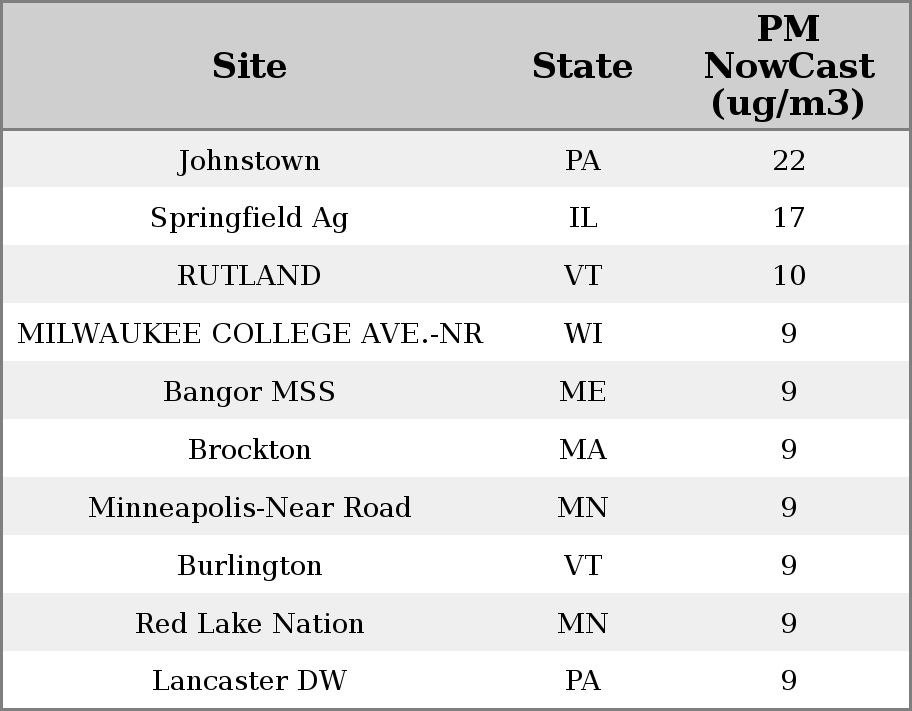 | Site | State | PM NowCast (ug/m3) |
|---|---|---|
| Johnstown | PA | 22 |
| Springfield Ag | IL | 17 |
| RUTLAND | VT | 10 |
| MILWAUKEE COLLEGE AVE.-NR | WI | 9 |
| Bangor MSS | ME | 9 |
| Brockton | MA | 9 |
| Minneapolis-Near Road | MN | 9 |
| Burlington | VT | 9 |
| Red Lake Nation | MN | 9 |
| Lancaster DW | PA | 9 |